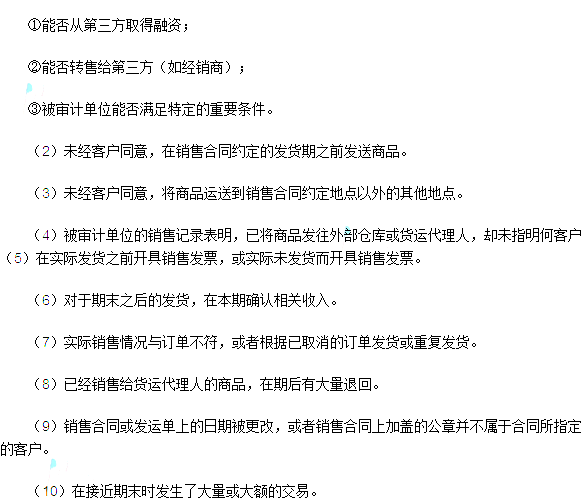 ①能否从第三方取得融资；

②能否转售给第三方（如经销商）；

③被审计单位能否满足特定的重要条件。

（2）未经客户同意，在销售合同约定的发货期之前发送商品。

（3）未经客户同意，将商品运送到销售合同约定地点以外的其他地点。

（4）被审计单位的销售记录表明，已将商品发往外部仓库或货运代理人，却未指明何客户

（5）在实际发货之前开具销售发票，或实际未发货而开具销售发票。

（6）对于期末之后的发货，在本期确认相关收入。

（7）实际销售情况与订单不符，或者根据已取消的订单发货或重复发货。

（8）已经销售给货运代理人的商品，在期后有大量退回。

（9）销售合同或发运单上的日期被更改，或者销售合同上加盖的公章并不属于合同所指定的客户。

（10）在接近期末时发生了大量或大额的交易。